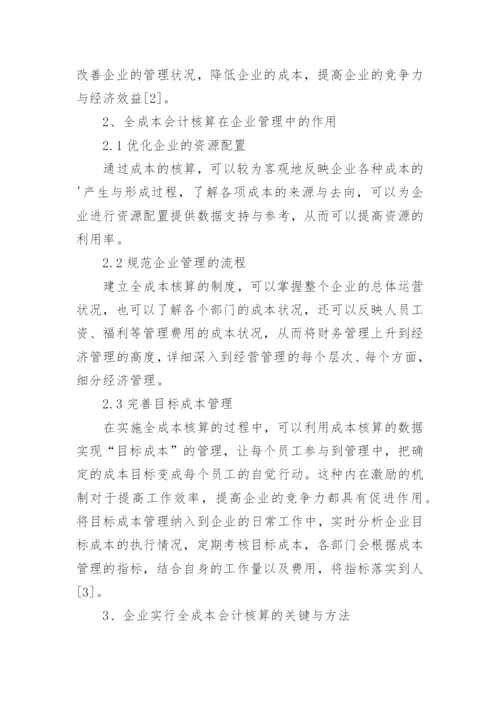 改善企业的管理状况，降低企业的成本，提高企业的竞争力与经济效益[2]。

2、全成本会计核算在企业管理中的作用

2.1 优化企业的资源配置

通过成本的核算，可以较为客观地反映企业各种成本的'产生与形成过程，了解各项成本的来源与去向，可以为企业进行资源配置提供数据支持与参考，从而可以提高资源的利用率。

2.2 规范企业管理的流程

建立全成本核算的制度，可以掌握整个企业的总体运营状况，也可以了解各个部门的成本状况，还可以反映人员工资、福利等管理费用的成本状况，从而将财务管理上升到经济管理的高度，详细深入到经营管理的每个层次、每个方面，细分经济管理。

2.3 完善目标成本管理

在实施全成本核算的过程中，可以利用成本核算的数据实现“目标成本”的管理，让每个员工参与到管理中，把确定的成本目标变成每个员工的自觉行动。这种内在激励的机制对于提高工作效率，提高企业的竞争力都具有促进作用。将目标成本管理纳入到企业的日常工作中，实时分析企业目标成本的执行情况，定期考核目标成本，各部门会根据成本管理的指标，结合自身的工作量以及费用，将指标落实到人[3]。

3、企业实行全成本会计核算的关键与方法